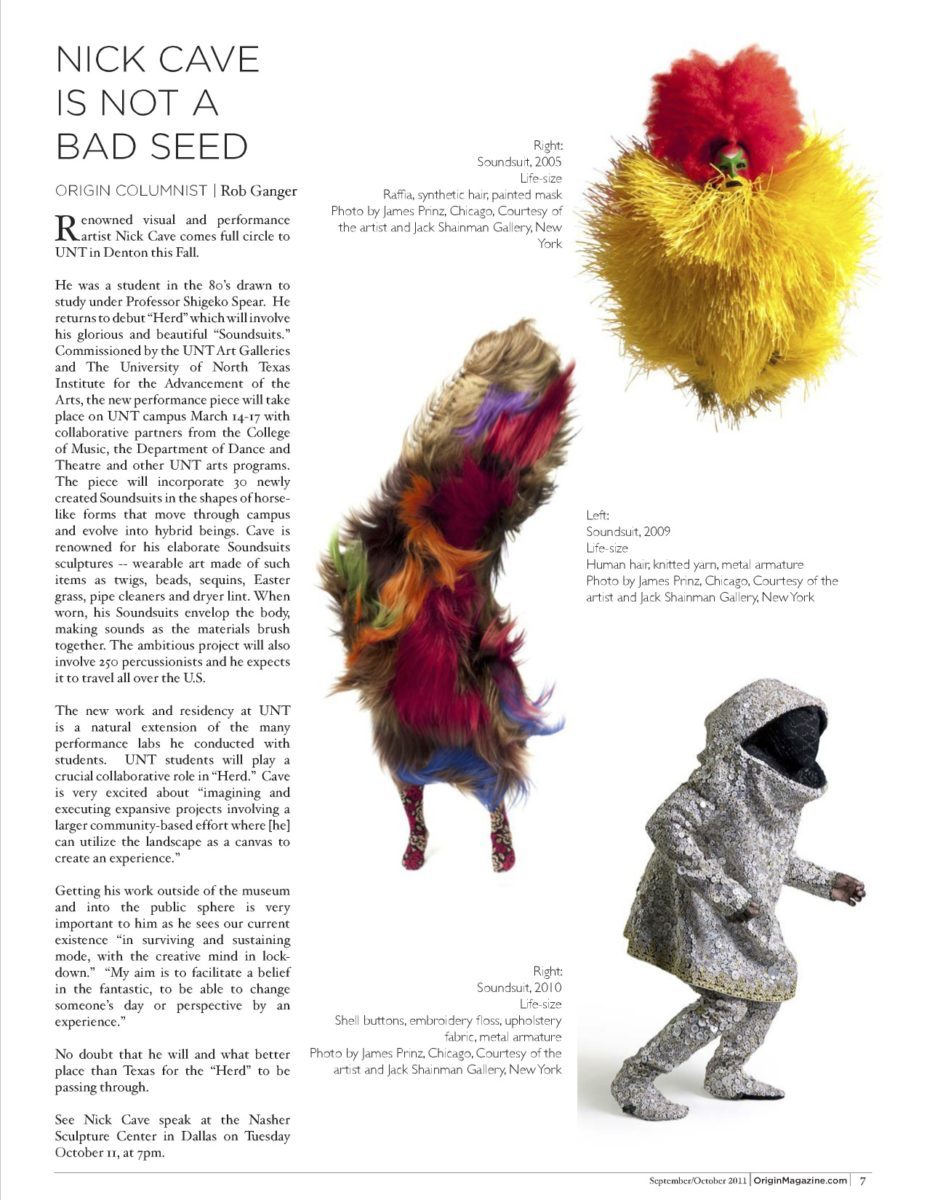 NICK CAVE IS NOT A BAD SEED

ORIGIN COLUMNIST | Rob Ganger

Renowned visual and performance artist Nick Cave comes full circle to UNT in Denton this Fall.

He was a student in the 80's drawn to study under Professor Shigeko Spear. He returns to debut "Herd" which will involve his glorious and beautiful "Soundsuits." Commissioned by the UNT Art Galleries and The University of North Texas Institute for the Advancement of the Arts, the new performance piece will take place on UNT campus March 14-17 with collaborative partners from the College of Music, the Department of Dance and Theatre and other UNT arts programs. The piece will incorporate 30 newly created Soundsuits in the shapes of horse-like forms that move through campus and evolve into hybrid beings. Cave is renowned for his elaborate Soundsuits sculptures -- wearable art made of such items as twigs, beads, sequins, Easter grass, pipe cleaners and dryer lint. When worn, his Soundsuits envelop the body, making sounds as the materials brush together. The ambitious project will also involve 250 percussionists and he expects it to travel all over the U.S.

The new work and residency at UNT is a natural extension of the many performance labs he conducted with students. UNT students will play a crucial collaborative role in "Herd." Cave is very excited about "imagining and executing expansive projects involving a larger community-based effort where [he] can utilize the landscape as a canvas to create an experience."

Getting his work outside of the museum and into the public sphere is very important to him as he sees our current existence "in surviving and sustaining mode, with the creative mind in lock-down." "My aim is to facilitate a belief in the fantastic, to be able to change someone's day or perspective by an experience."

No doubt that he will and what better place than Texas for the "Herd" to be passing through.

See Nick Cave speak at the Nasher Sculpture Center in Dallas on Tuesday October 11, at 7pm.

Right:
Soundsuit, 2005
Life-size
Raffia, synthetic hair, painted mask
Photo by James Prinz, Chicago, Courtesy of the artist and Jack Shainman Gallery, New York

Left:
Soundsuit, 2009
Life-size
Human hair, knitted yarn, metal armature
Photo by James Prinz, Chicago, Courtesy of the artist and Jack Shainman Gallery, New York

Right:
Soundsuit, 2010
Life-size
Shell buttons, embroidery floss, upholstery fabric, metal armature
Photo by James Prinz, Chicago, Courtesy of the artist and Jack Shainman Gallery, New York

September/October 2011 | OriginMagazine.com | 7